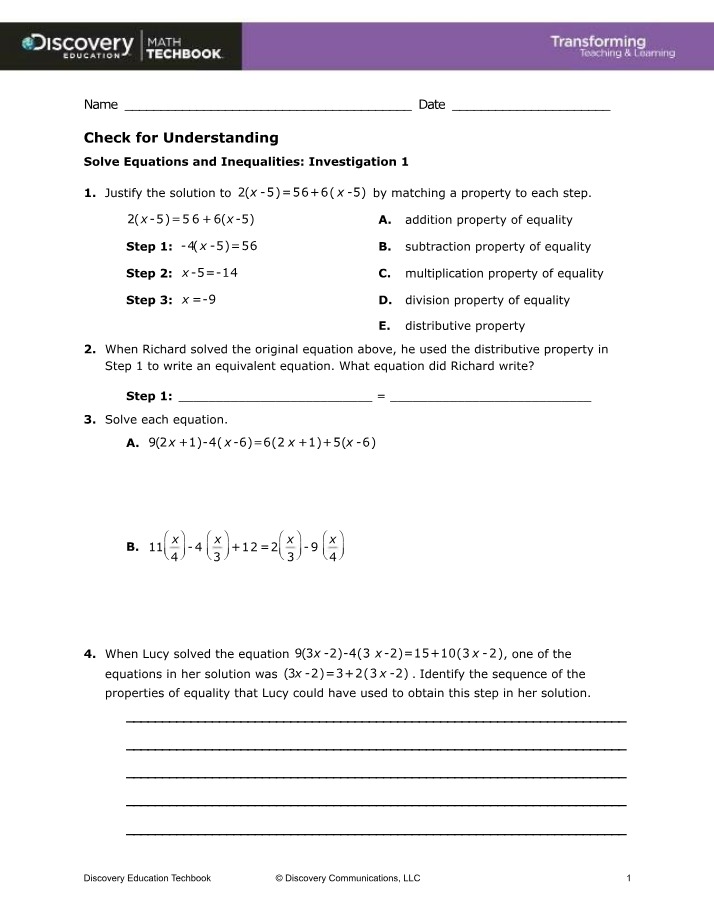 Discovery EDUCATION MATH TECHBOOK

Transforming Teaching & Learning

Name ____ Date ____

Check for Understanding

Solve Equations and Inequalities: Investigation 1

1. Justify the solution to $2(x-5)=56+6(x-5)$ by matching a property to each step.

$2(x-5)=56+6(x-5)$

Step 1: $-4(x-5)=56$

Step 2: $x-5=-14$

Step 3: $x=-9$

A. addition property of equality

B. subtraction property of equality

C. multiplication property of equality

D. division property of equality

E. distributive property

2. When Richard solved the original equation above, he used the distributive property in Step 1 to write an equivalent equation. What equation did Richard write?

Step 1: ____ = ____

3. Solve each equation.

A. $9(2x+1)-4(x-6)=6(2x+1)+5(x-6)$

B. $11\left(\frac{x}{4}\right)-4\left(\frac{x}{3}\right)+12=2\left(\frac{x}{3}\right)-9\left(\frac{x}{4}\right)$

4. When Lucy solved the equation $9(3x-2)-4(3x-2)=15+10(3x-2)$, one of the equations in her solution was $(3x-2)=3+2(3x-2)$. Identify the sequence of the properties of equality that Lucy could have used to obtain this step in her solution.

____

____

____

____

____

Discovery Education Techbook © Discovery Communications, LLC 1